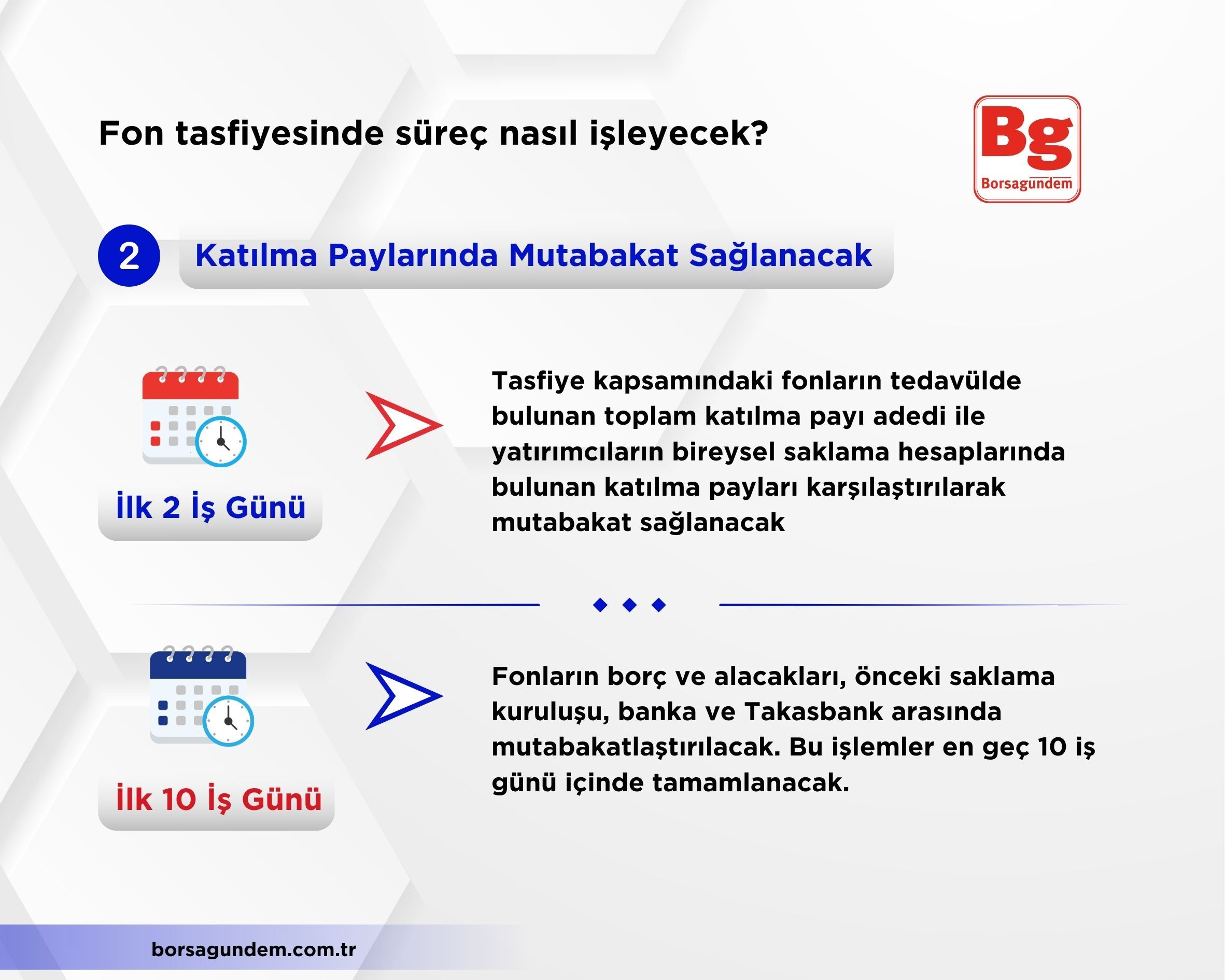 Fon tasfiyesinde süreç nasıl işleyecek?

Bg
Borsagündem

2 Katılma Paylarında Mutabakat Sağlanacak

İlk 2 İş Günü

Tasfiye kapsamındaki fonların tedavülde bulunan toplam katılma payı adedi ile yatırımcıların bireysel saklama hesaplarında bulunan katılma payları karşılaştırılarak mutabakat sağlanacak

İlk 10 İş Günü

Fonların borç ve alacakları, önceki saklama kuruluşu, banka ve Takasbank arasında mutabakatlaştırılacak. Bu işlemler en geç 10 iş günü içinde tamamlanacak.

borsagundem.com.tr